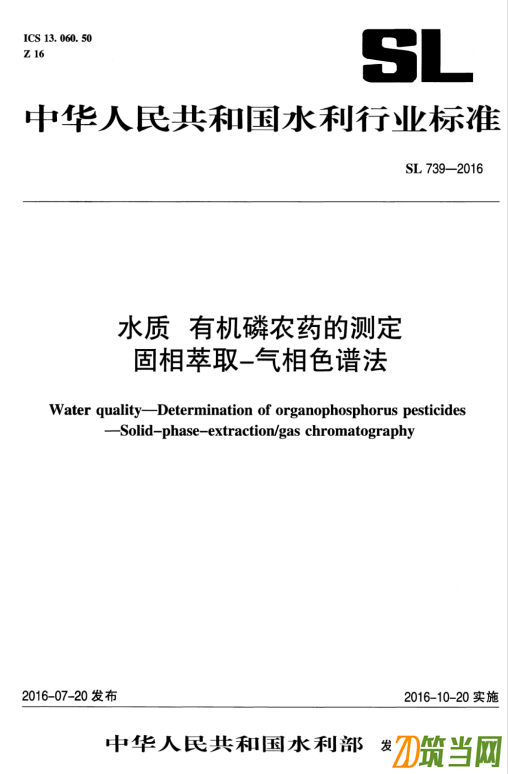 ICS 13. 060. 50
Z 16

SL

中华人民共和国水利行业标准

SL 739—2016

水质 有机磷农药的测定
固相萃取-气相色谱法

Water quality—Determination of organophosphorus pesticides —Solid-phase-extraction/gas chromatography

2016-07-20 发布

2016-10-20 实施

中华人民共和国水利部 发

筑当网